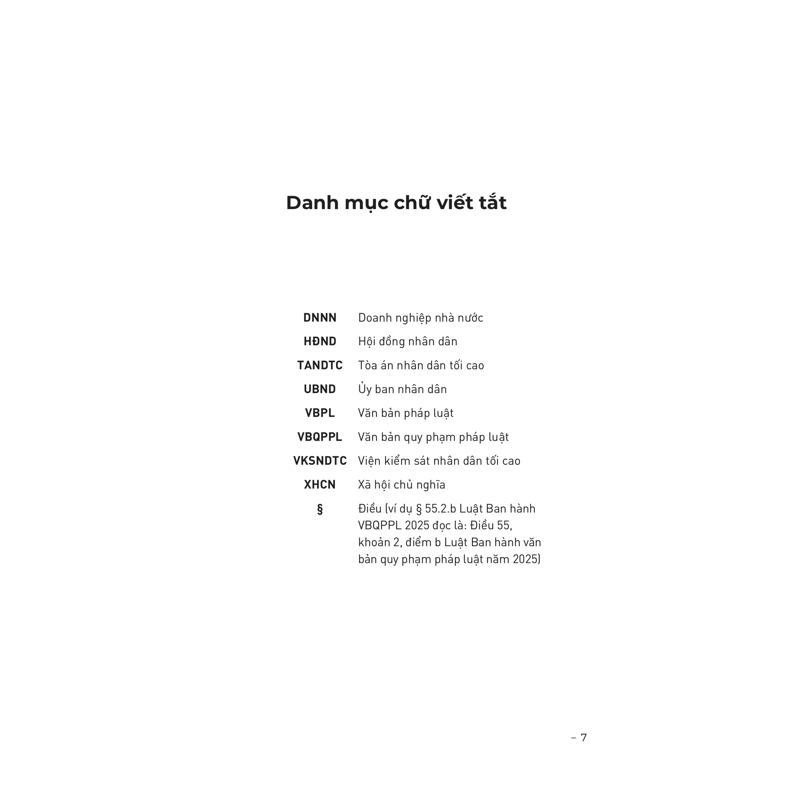 Danh mục chữ viết tắt

| | |
|---|---|
| DNNN | Doanh nghiệp nhà nước |
| HĐND | Hội đồng nhân dân |
| TANDTC | Tòa án nhân dân tối cao |
| UBND | Ủy ban nhân dân |
| VBPL | Văn bản pháp luật |
| VBQPPL | Văn bản quy phạm pháp luật |
| VKSNDTC | Viện kiểm sát nhân dân tối cao |
| XHCN | Xã hội chủ nghĩa |
| § | Điều (ví dụ § 55.2.b Luật Ban hành VBQPPL 2025 đọc là: Điều 55, khoản 2, điểm b Luật Ban hành văn bản quy phạm pháp luật năm 2025) |

– 7